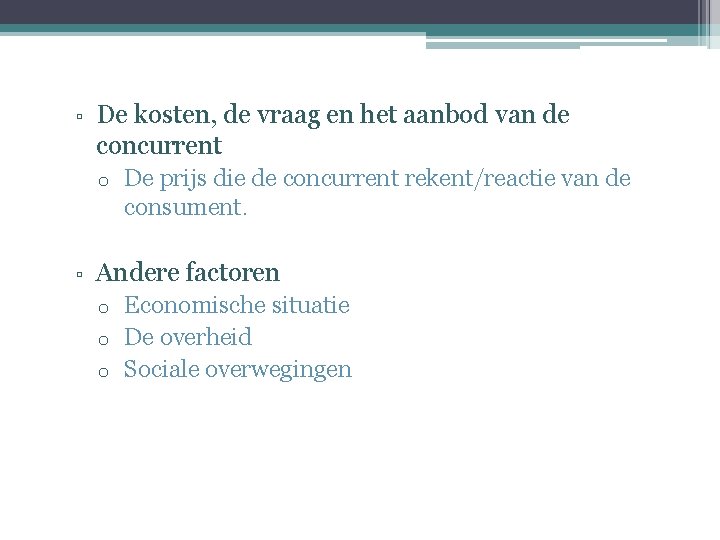 ▫ De kosten, de vraag en het aanbod van de concurrent
o De prijs die de concurrent rekent/reactie van de consument.

▫ Andere factoren
o Economische situatie
o De overheid
o Sociale overwegingen